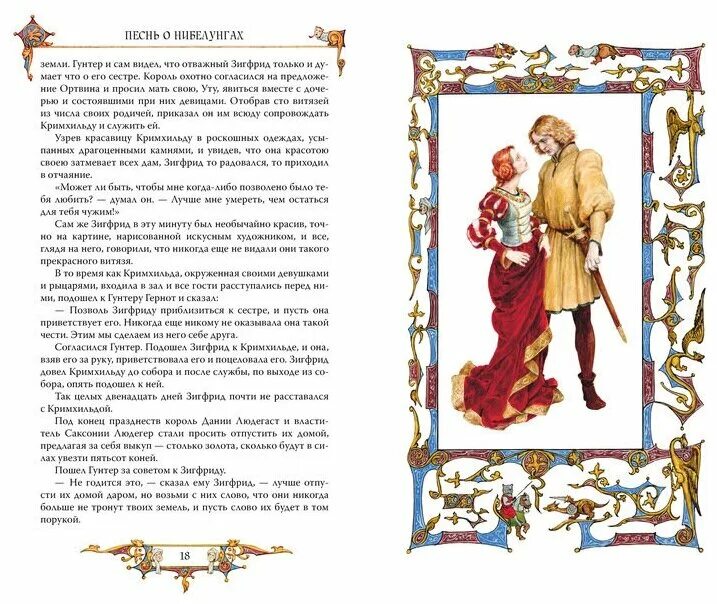 ПЕСНЬ О НИБЕЛУНГАХ

земли. Гунтер и сам видел, что отважный Зигфрид только и думает что о его сестре. Король охотно согласился на предложение Ортвина и просил мать свою, Уту, явиться вместе с дочерью и состоявшими при них девицами. Отобрав сто витязей из числа своих родичей, приказал он им всюду сопровождать Кримхильду и служить ей.

Узрев красавицу Кримхильду в роскошных одеждах, усыпанных драгоценными камнями, и увидев, что она красотою своею затмевает всех дам, Зигфрид то радовался, то приходил в отчаяние.

«Может ли быть, чтобы мне когда-либо позволено было тебя любить? — думал он. — Лучше мне умереть, чем остаться для тебя чужим!»

Сам же Зигфрид в эту минуту был необычайно красив, точно на картине, нарисованной искусным художником, и все, глядя на него, говорили, что никогда еще не видали они такого прекрасного витязя.

В то время как Кримхильда, окруженная своими девушками и рыцарями, входила в зал и все гости расступались перед ними, подошел к Гунтеру Гернот и сказал:

— Позволь Зигфриду приблизиться к сестре, и пусть она приветствует его. Никогда еще никому не оказывала она такой чести. Этим мы сделаем из него себе друга.

Согласился Гунтер. Подошел Зигфрид к Кримхильде, и она, взяв его за руку, приветствовала его и поцеловала его. Зигфрид довел Кримхильду до собора и после службы, по выходе из собора, опять подошел к ней.

Так целых двенадцать дней Зигфрид почти не расставался с Кримхильдой.

Под конец празднеств король Дании Людегаст и властитель Саксонии Людегер стали просить отпустить их домой, предлагая за себя выкуп — столько золота, сколько будут в силах увезти пятьсот коней.

Пошел Гунтер за советом к Зигфриду.

— Не годится это, — сказал ему Зигфрид, — лучше отпусти их домой даром, но возьми с них слово, что они никогда больше не тронут твоих земель, и пусть слово их будет в том порукой.

18